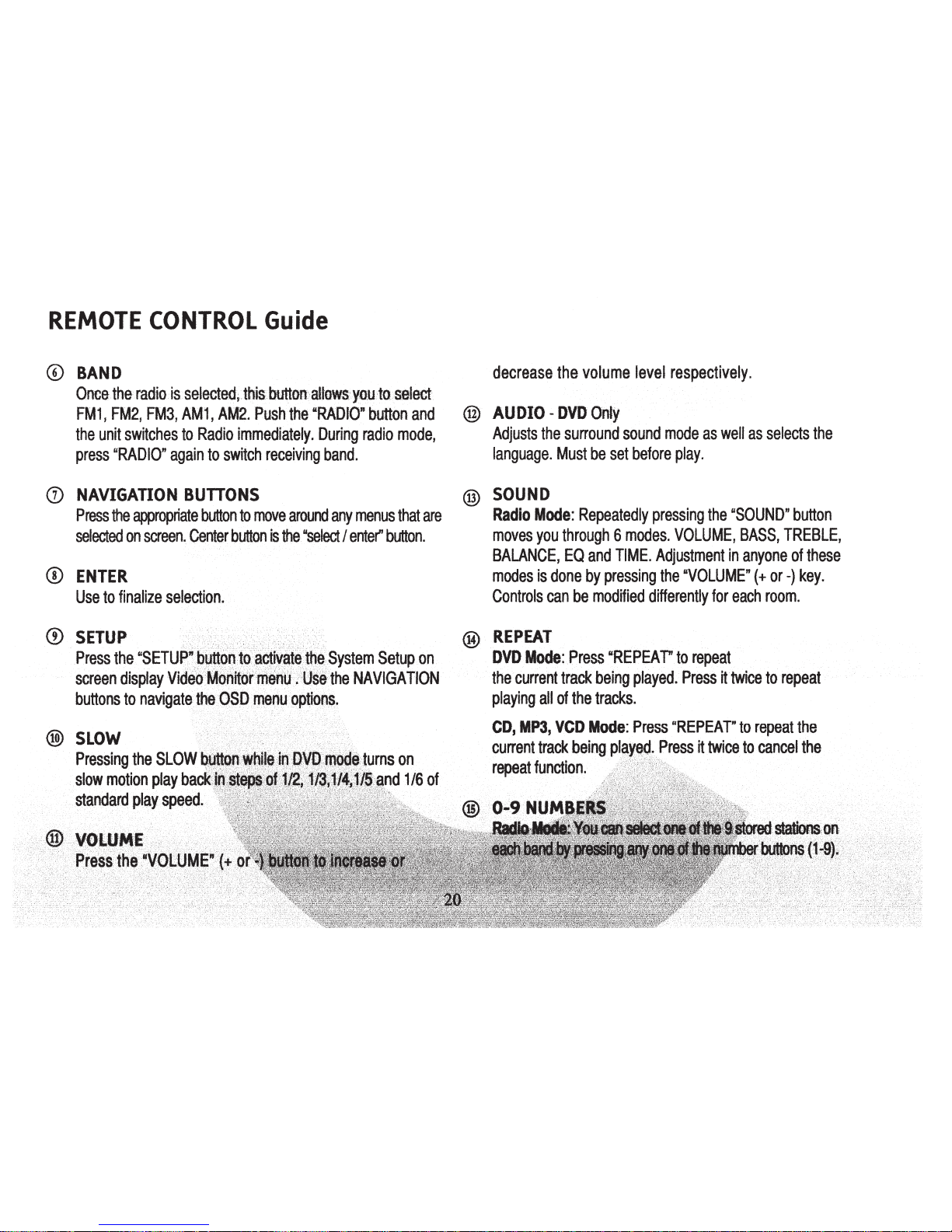 REMOTE CONTROL Guide

⑥ BAND
Once the radio is selected, this button allows you to select FM1, FM2, FM3, AM1, AM2. Push the "RADIO" button and the unit switches to Radio immediately. During radio mode, press "RADIO" again to switch receiving band.

⑦ NAVIGATION BUTTONS
Press the appropriate button to move around any menus that are selected on screen. Center button is the "select / enter" button.

⑧ ENTER
Use to finalize selection.

⑨ SETUP
Press the "SETUP" button to activate the System Setup on screen display Video Monitor menu . Use the NAVIGATION buttons to navigate the OSD menu options.

⑩ SLOW
Pressing the SLOW button while in DVD mode turns on slow motion play back in steps of 1/2, 1/3,1/4,1/5 and 1/6 of standard play speed.

⑪ VOLUME
Press the "VOLUME" (+ or -) button to increase or decrease the volume level respectively.

⑫ AUDIO - DVD Only
Adjusts the surround sound mode as well as selects the language. Must be set before play.

⑬ SOUND
Radio Mode: Repeatedly pressing the "SOUND" button moves you through 6 modes. VOLUME, BASS, TREBLE, BALANCE, EQ and TIME. Adjustment in anyone of these modes is done by pressing the "VOLUME" (+ or -) key. Controls can be modified differently for each room.

⑭ REPEAT
DVD Mode: Press "REPEAT" to repeat the current track being played. Press it twice to repeat playing all of the tracks.

CD, MP3, VCD Mode: Press "REPEAT" to repeat the current track being played. Press it twice to cancel the repeat function.

⑮ 0-9 NUMBERS
Radio Mode: You can select one of the 9 stored stations on each band by pressing any one of the number buttons (1-9).

20